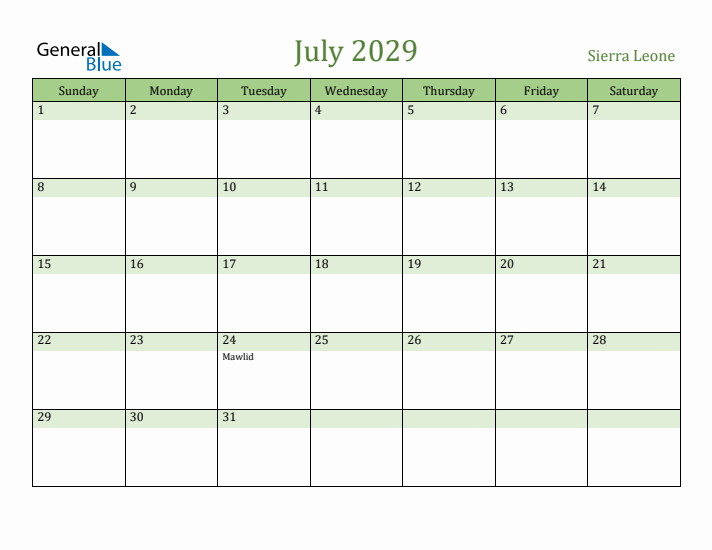 General Blue

July 2029

Sierra Leone

| Sunday | Monday | Tuesday | Wednesday | Thursday | Friday | Saturday |
|---|---|---|---|---|---|---|
| 1 | 2 | 3 | 4 | 5 | 6 | 7 |
| 8 | 9 | 10 | 11 | 12 | 13 | 14 |
| 15 | 16 | 17 | 18 | 19 | 20 | 21 |
| 22 | 23 | 24 Mawlid | 25 | 26 | 27 | 28 |
| 29 | 30 | 31 | | | | |